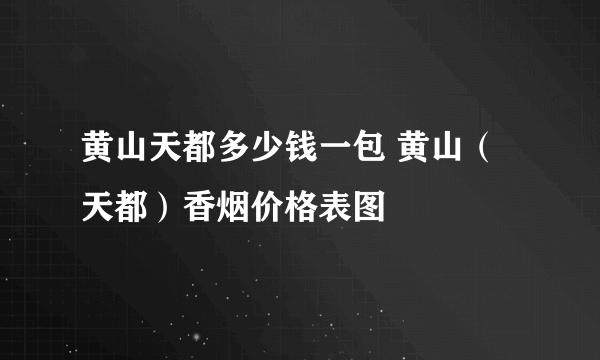 黄山天都多少钱一包 黄山（天都）香烟价格表图